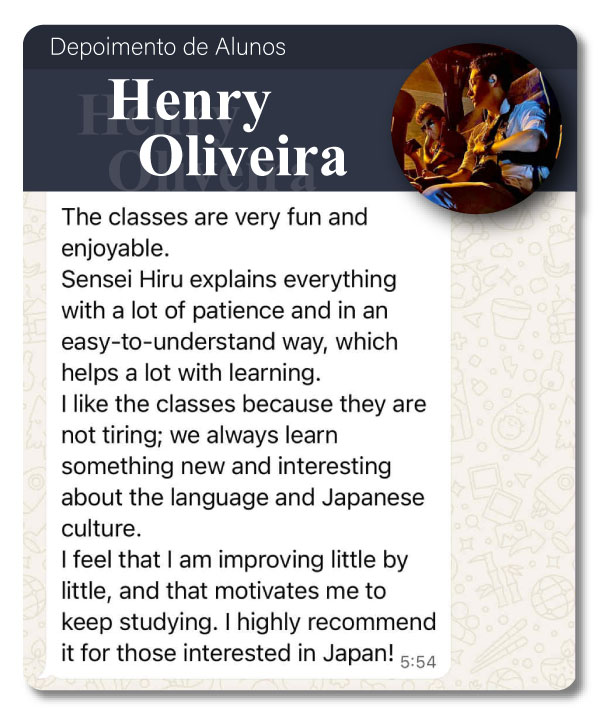 Depoimento de Alunos

Henry Oliveira

The classes are very fun and enjoyable.
Sensei Hiru explains everything with a lot of patience and in an easy-to-understand way, which helps a lot with learning.
I like the classes because they are not tiring; we always learn something new and interesting about the language and Japanese culture.
I feel that I am improving little by little, and that motivates me to keep studying. I highly recommend it for those interested in Japan! 5:54